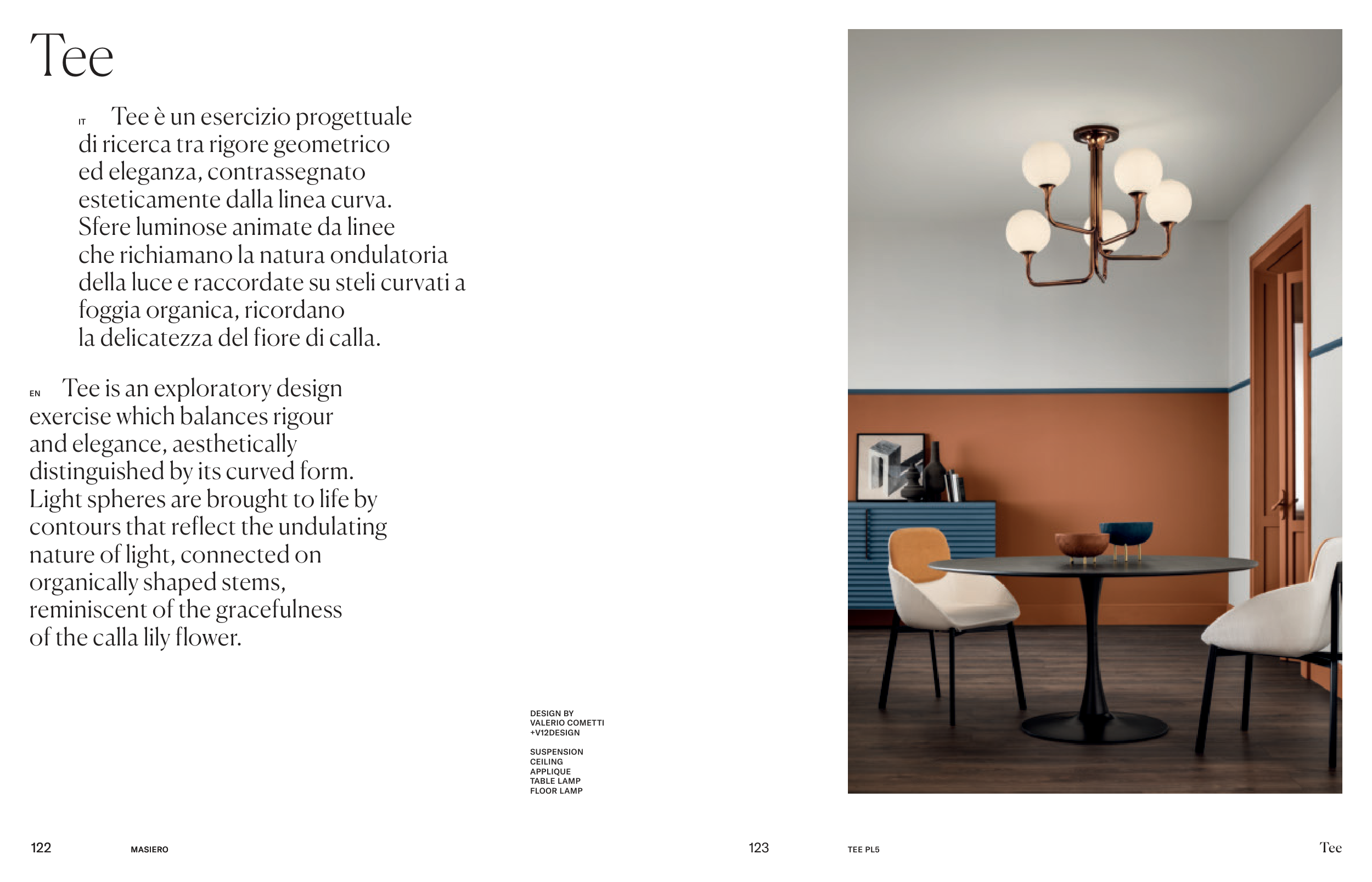 Tee

IT Tee è un esercizio progettuale di ricerca tra rigore geometrico ed eleganza, contrassegnato esteticamente dalla linea curva. Sfere luminose animate da linee che richiamano la natura ondulatoria della luce e raccordate su steli curvati a foggia organica, ricordano la delicatezza del fiore di calla.

EN Tee is an exploratory design exercise which balances rigour and elegance, aesthetically distinguished by its curved form. Light spheres are brought to life by contours that reflect the undulating nature of light, connected on organically shaped stems, reminiscent of the gracefulness of the calla lily flower.

DESIGN BY
VALERIO COMETTI
+V12DESIGN

SUSPENSION
CEILING
APPLIQUE
TABLE LAMP
FLOOR LAMP

122 MASIERO

123 TEE PL5 Tee